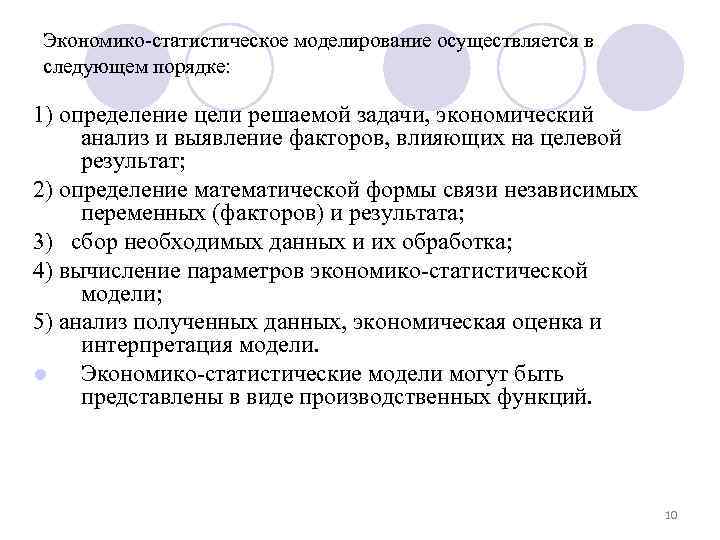 Экономико-статистическое моделирование осуществляется в следующем порядке:

1) определение цели решаемой задачи, экономический анализ и выявление факторов, влияющих на целевой результат;

2) определение математической формы связи независимых переменных (факторов) и результата;

3) сбор необходимых данных и их обработка;

4) вычисление параметров экономико-статистической модели;

5) анализ полученных данных, экономическая оценка и интерпретация модели.

Экономико-статистические модели могут быть представлены в виде производственных функций.

10